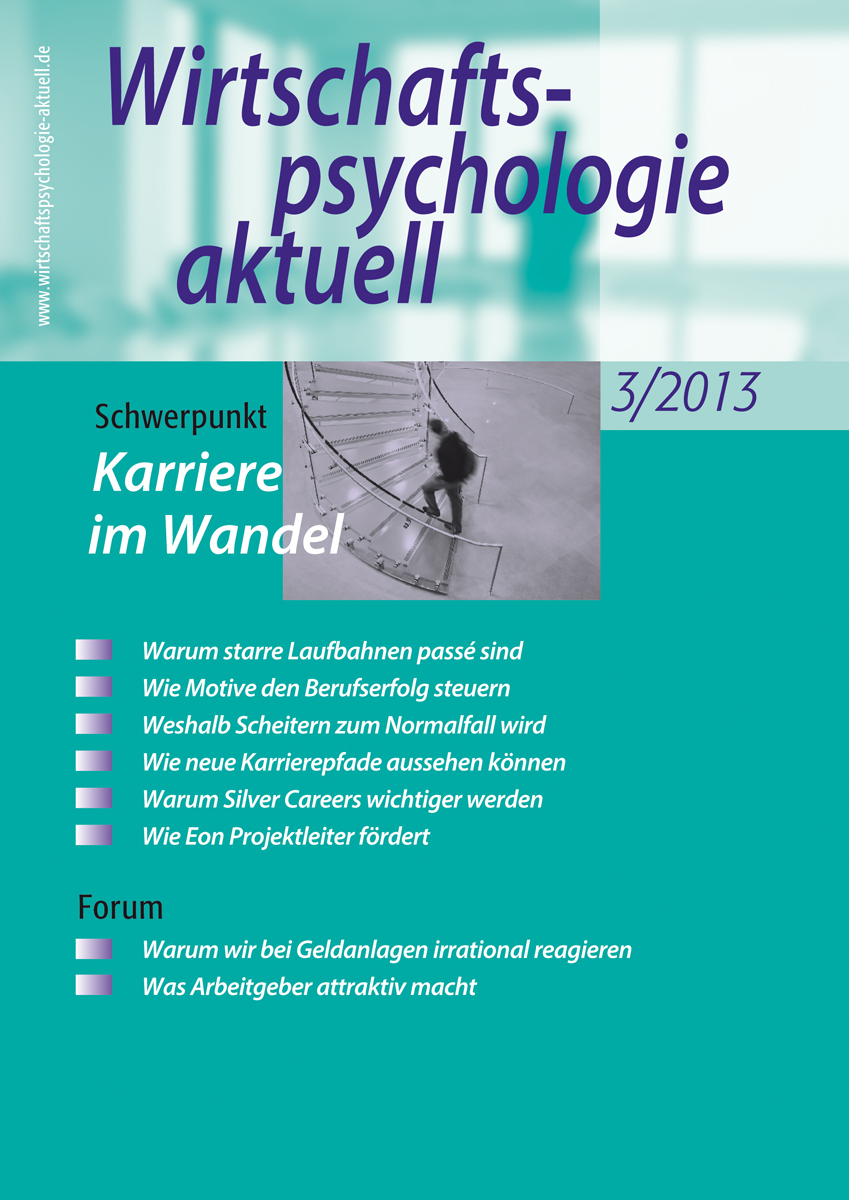 www.wirtschaftspsychologie-aktuell.de

Wirtschaftspsychologie aktuell

3/2013

Schwerpunkt
Karriere im Wandel

Warum starre Laufbahnen passé sind
Wie Motive den Berufserfolg steuern
Weshalb Scheitern zum Normalfall wird
Wie neue Karrierepfade aussehen können
Warum Silver Careers wichtiger werden
Wie Eon Projektleiter fördert

Forum
Warum wir bei Geldanlagen irrational reagieren
Was Arbeitgeber attraktiv macht